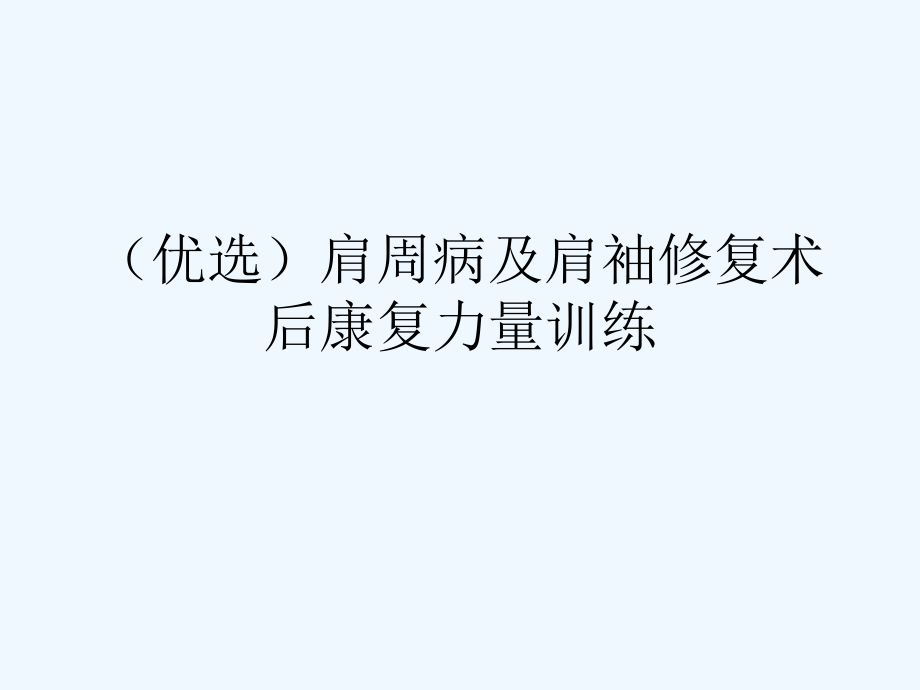 （优选）肩周病及肩袖修复术后康复力量训练